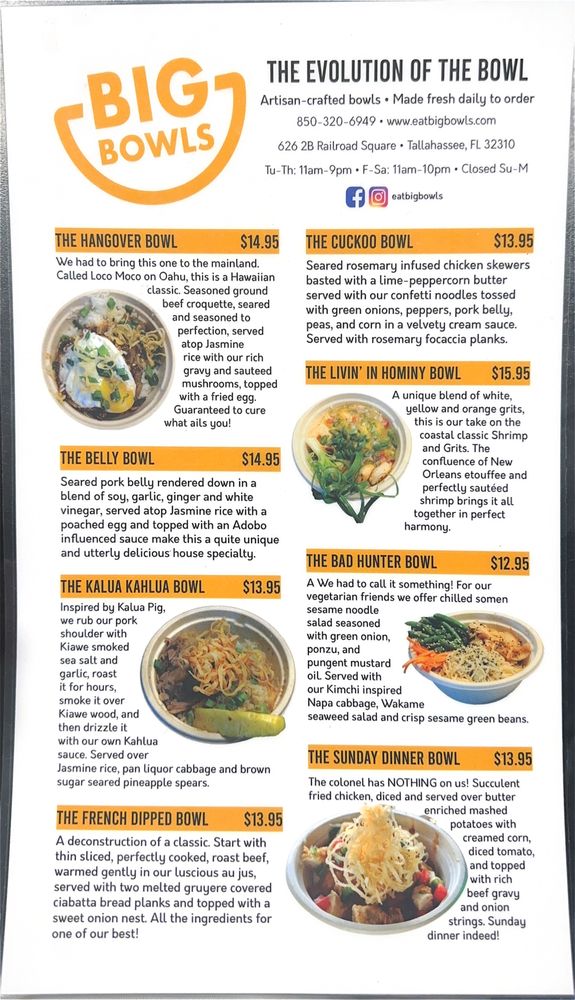 BIG BOWLS

THE EVOLUTION OF THE BOWL

Artisan-crafted bowls • Made fresh daily to order

850-320-6949 • www.eatbigbowls.com

626 2B Railroad Square • Tallahassee, FL 32310

Tu-Th: 11am-9pm • F-Sa: 11am-10pm • Closed Su-M

eatbigbowls

THE HANGOVER BOWL $14.95

We had to bring this one to the mainland. Called Loco Moco on Oahu, this is a Hawaiian classic. Seasoned ground beef croquette, seared and seasoned to perfection, served atop Jasmine rice with our rich gravy and sauteed mushrooms, topped with a fried egg. Guaranteed to cure what ails you!

THE BELLY BOWL $14.95

Seared pork belly rendered down in a blend of soy, garlic, ginger and white vinegar, served atop Jasmine rice with a poached egg and topped with an Adobo influenced sauce make this a quite unique and utterly delicious house specialty.

THE KALUA KAHLUA BOWL $13.95

Inspired by Kalua Pig, we rub our pork shoulder with Kiawe smoked sea salt and garlic, roast it for hours, smoke it over Kiawe wood, and then drizzle it with our own Kahlua sauce. Served over Jasmine rice, pan liquor cabbage and brown sugar seared pineapple spears.

THE FRENCH DIPPED BOWL $13.95

A deconstruction of a classic. Start with thin sliced, perfectly cooked, roast beef, warmed gently in our luscious au jus, served with two melted gruyere covered ciabatta bread planks and topped with a sweet onion nest. All the ingredients for one of our best!

THE CUCKOO BOWL $13.95

Seared rosemary infused chicken skewers basted with a lime-peppercorn butter served with our confetti noodles tossed with green onions, peppers, pork belly, peas, and corn in a velvety cream sauce. Served with rosemary focaccia planks.

THE LIVIN' IN HOMINY BOWL $15.95

A unique blend of white, yellow and orange grits, this is our take on the coastal classic Shrimp and Grits. The confluence of New Orleans etouffee and perfectly sautéed shrimp brings it all together in perfect harmony.

THE BAD HUNTER BOWL $12.95

A We had to call it something! For our vegetarian friends we offer chilled somen sesame noodle salad seasoned with green onion, ponzu, and pungent mustard oil. Served with our Kimchi inspired Napa cabbage, Wakame seaweed salad and crisp sesame green beans.

THE SUNDAY DINNER BOWL $13.95

The colonel has NOTHING on us! Succulent fried chicken, diced and served over butter enriched mashed potatoes with creamed corn, diced tomato, and topped with rich beef gravy and onion strings. Sunday dinner indeed!